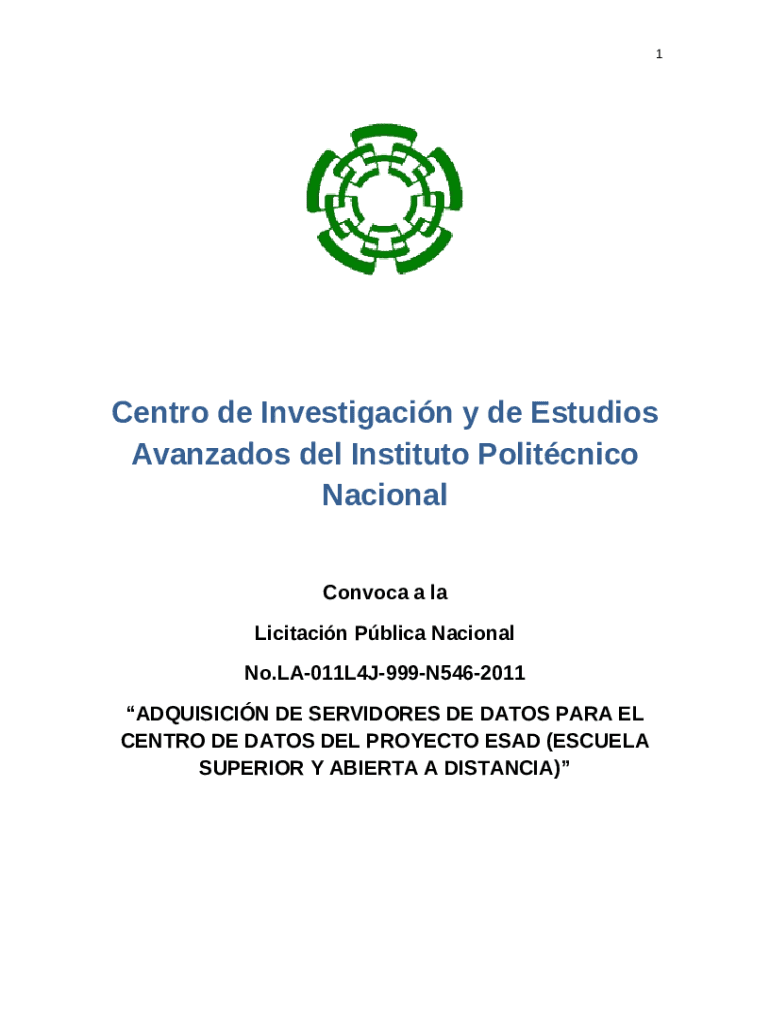 1

Centro de Investigación y de Estudios Avanzados del Instituto Politécnico Nacional

Convoca a la

Licitación Pública Nacional

No.LA-011L4J-999-N546-2011

“ADQUISICIÓN DE SERVIDORES DE DATOS PARA EL CENTRO DE DATOS DEL PROYECTO ESAD (ESCUELA SUPERIOR Y ABIERTA A DISTANCIA)”